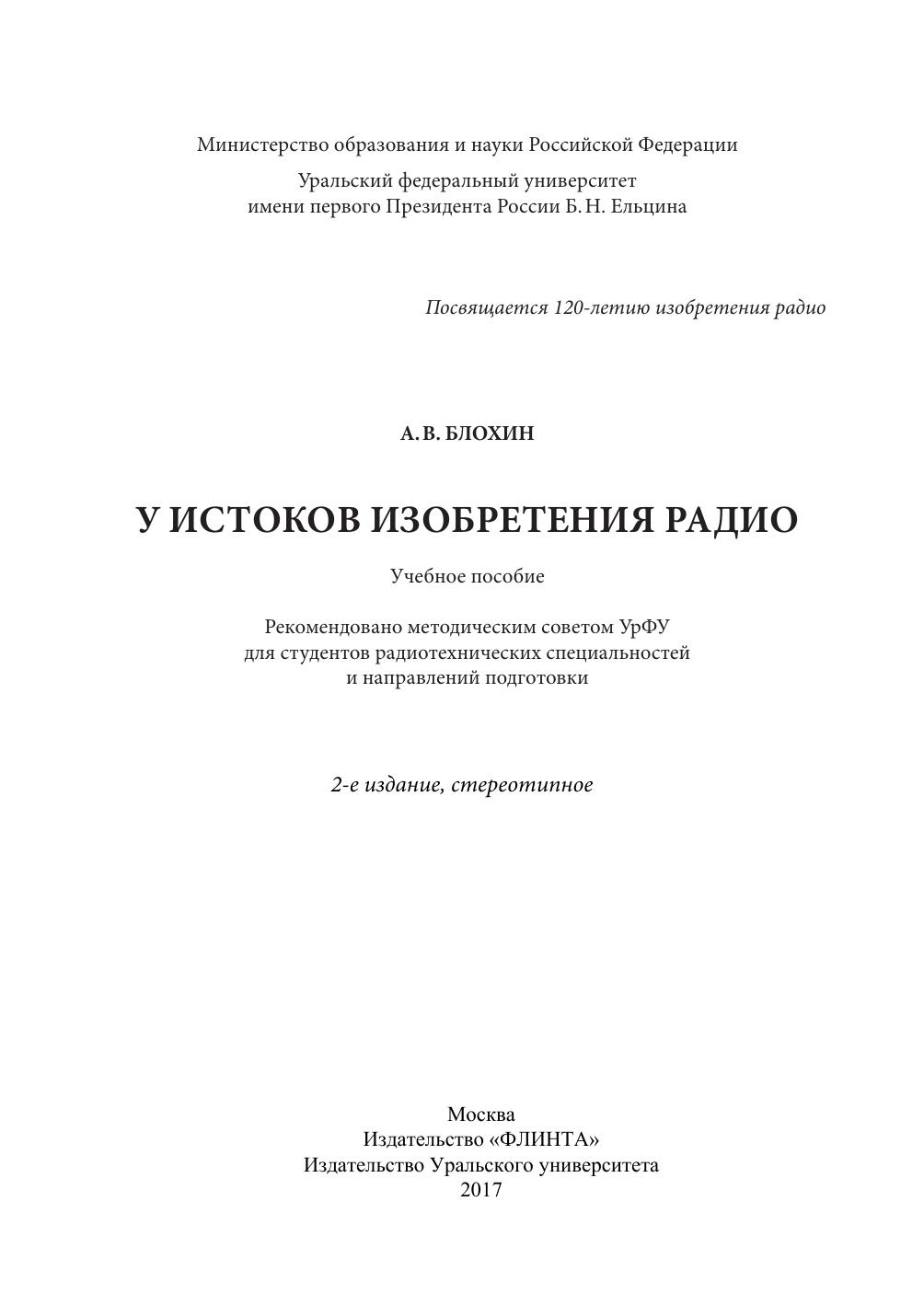 Министерство образования и науки Российской Федерации

Уральский федеральный университет
имени первого Президента России Б. Н. Ельцина

Посвящается 120-летию изобретения радио

А. В. БЛОХИН

У ИСТОКОВ ИЗОБРЕТЕНИЯ РАДИО

Учебное пособие

Рекомендовано методическим советом УрФУ
для студентов радиотехнических специальностей
и направлений подготовки

2-е издание, стереотипное

Москва
Издательство «ФЛИНТА»
Издательство Уральского университета
2017